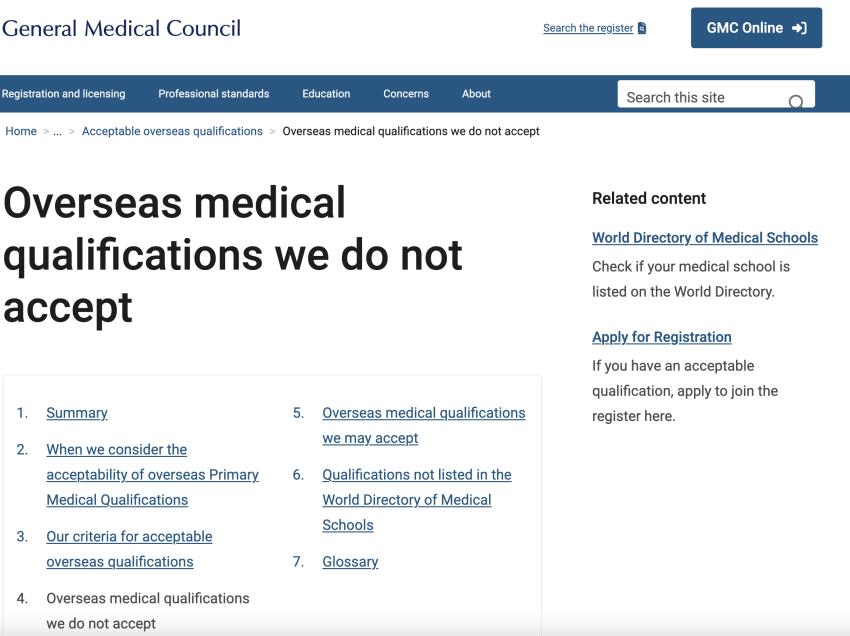 General Medical Council

Search the register

GMC Online

Registration and licensing   Professional standards   Education   Concerns   About

Search this site

Home > ... > Acceptable overseas qualifications > Overseas medical qualifications we do not accept

Overseas medical qualifications we do not accept

1. Summary
2. When we consider the acceptability of overseas Primary Medical Qualifications
3. Our criteria for acceptable overseas qualifications
4. Overseas medical qualifications we do not accept
5. Overseas medical qualifications we may accept
6. Qualifications not listed in the World Directory of Medical Schools
7. Glossary

Related content

World Directory of Medical Schools

Check if your medical school is listed on the World Directory.

Apply for Registration

If you have an acceptable qualification, apply to join the register here.